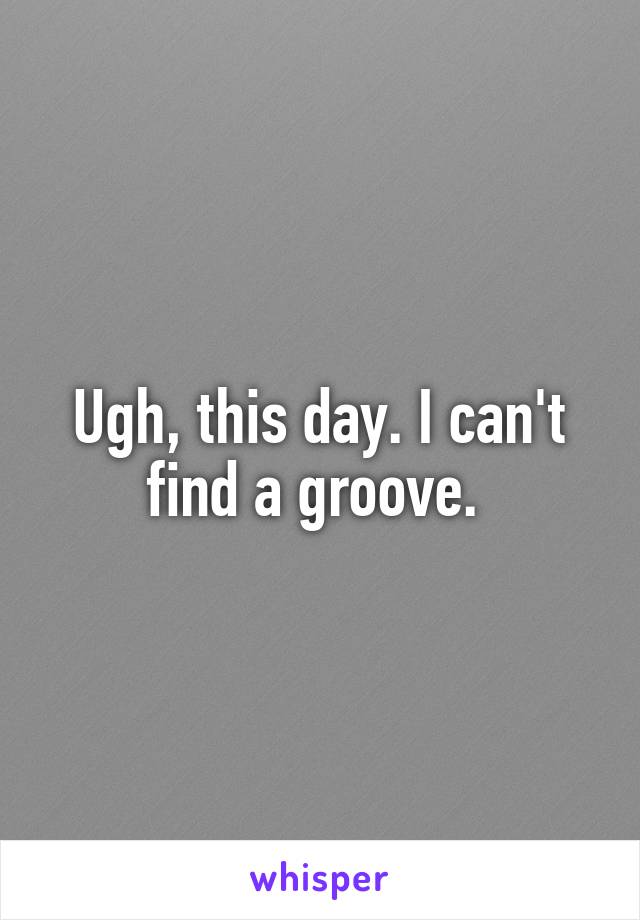 Ugh, this day. I can't find a groove.

whisper